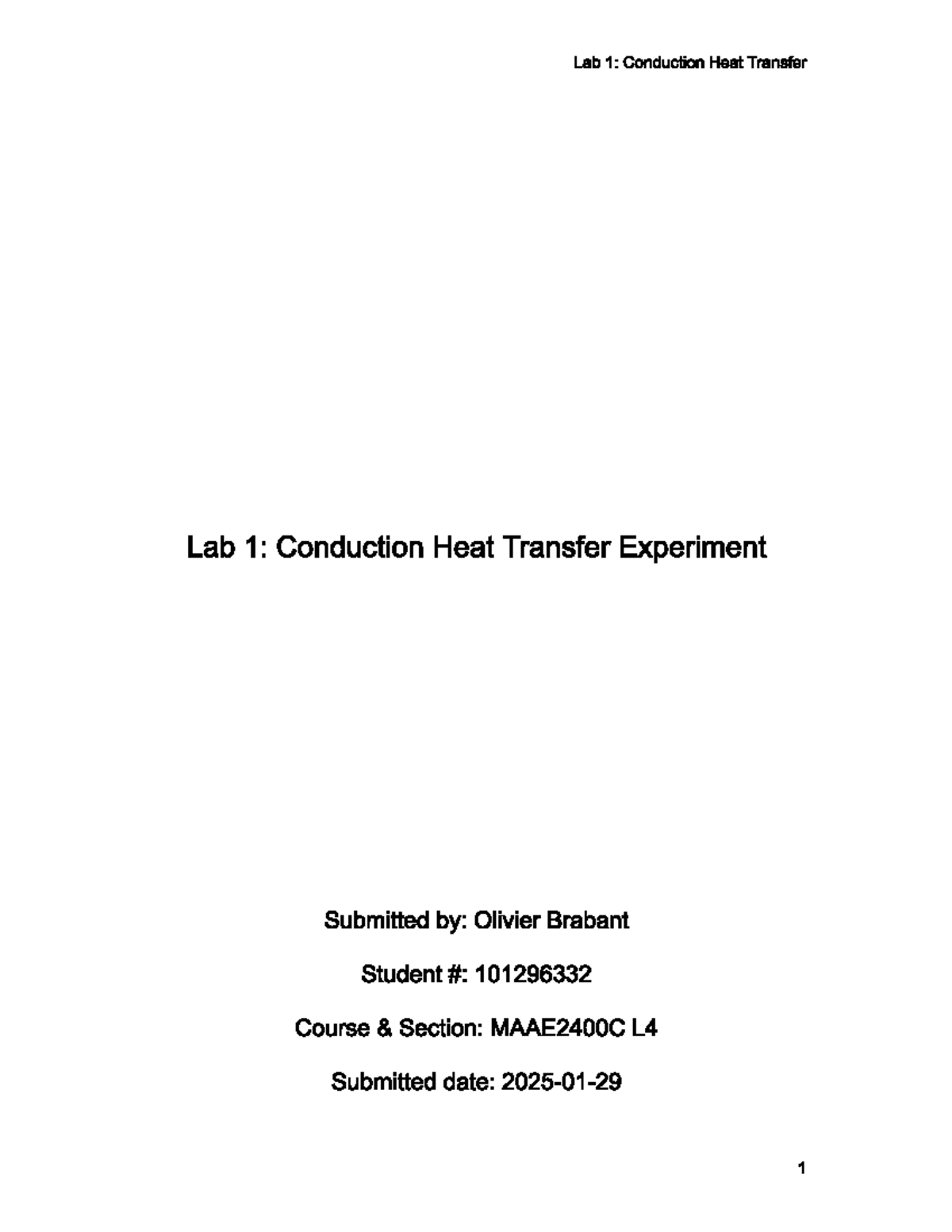 Lab 1: Conduction Heat Transfer

Lab 1: Conduction Heat Transfer Experiment

Submitted by: Olivier Brabant

Student #: 101296332

Course & Section: MAAE2400C L4

Submitted date: 2025-01-29

1